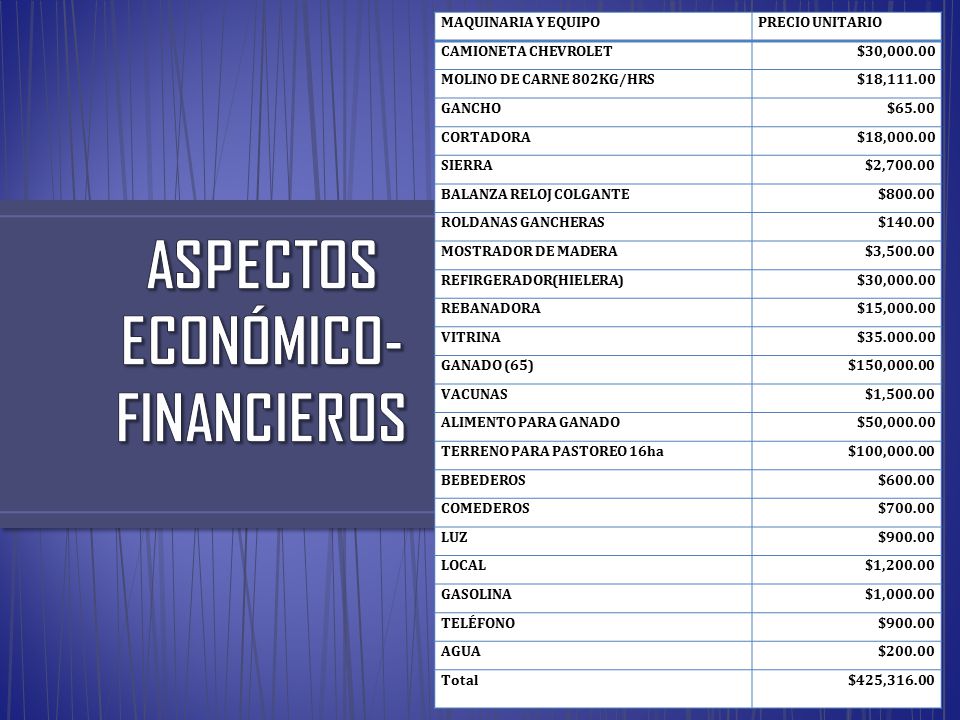 ASPECTOS ECONÓMICO-FINANCIEROS

| MAQUINARIA Y EQUIPO | PRECIO UNITARIO |
|---|---|
| CAMIONETA CHEVROLET | \$30,000.00 |
| MOLINO DE CARNE 802KG/HRS | \$18,111.00 |
| GANCHO | \$65.00 |
| CORTADORA | \$18,000.00 |
| SIERRA | \$2,700.00 |
| BALANZA RELOJ COLGANTE | \$800.00 |
| ROLDANAS GANCHERAS | \$140.00 |
| MOSTRADOR DE MADERA | \$3,500.00 |
| REFIRGERADOR(HIELERA) | \$30,000.00 |
| REBANADORA | \$15,000.00 |
| VITRINA | \$35.000.00 |
| GANADO (65) | \$150,000.00 |
| VACUNAS | \$1,500.00 |
| ALIMENTO PARA GANADO | \$50,000.00 |
| TERRENO PARA PASTOREO 16ha | \$100,000.00 |
| BEBEDEROS | \$600.00 |
| COMEDEROS | \$700.00 |
| LUZ | \$900.00 |
| LOCAL | \$1,200.00 |
| GASOLINA | \$1,000.00 |
| TELÉFONO | \$900.00 |
| AGUA | \$200.00 |
| Total | \$425,316.00 |